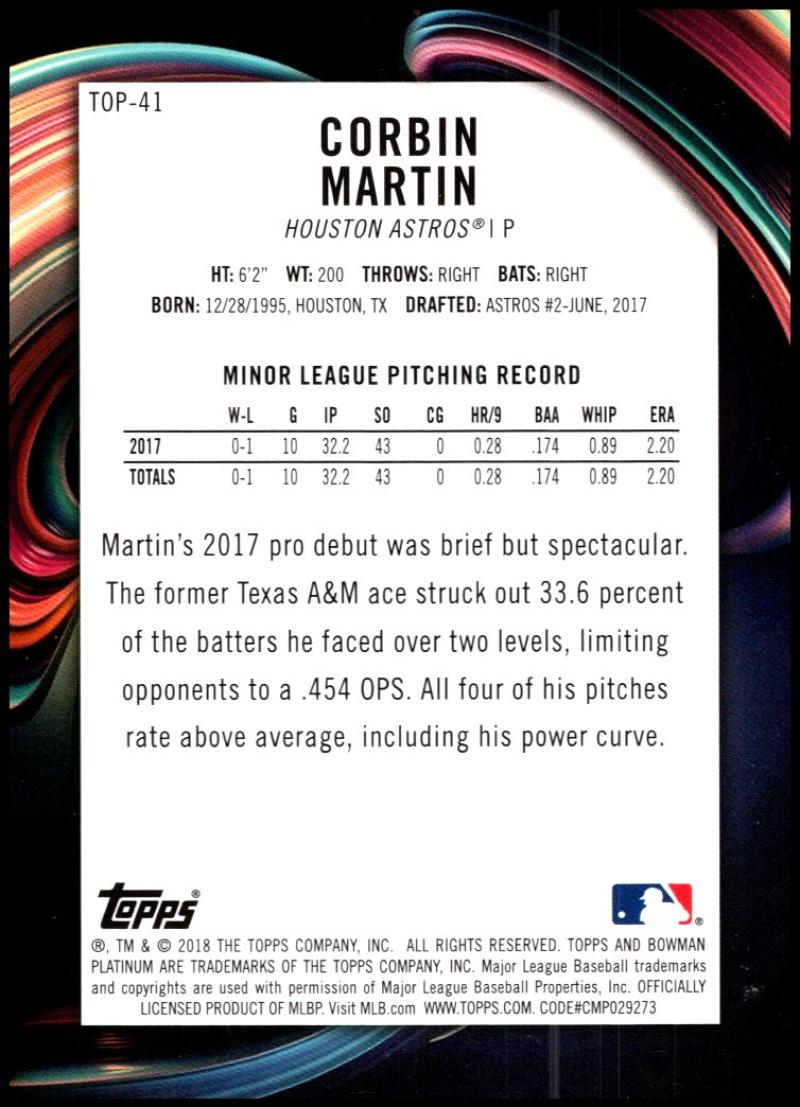 TOP-41

CORBIN
MARTIN

HOUSTON ASTROS® | P

HT: 6'2" WT: 200 THROWS: RIGHT BATS: RIGHT
BORN: 12/28/1995, HOUSTON, TX DRAFTED: ASTROS #2-JUNE, 2017

MINOR LEAGUE PITCHING RECORD

| | W-L | G | IP | SO | CG | HR/9 | BAA | WHIP | ERA |
|---|---|---|---|---|---|---|---|---|---|
| 2017 | 0-1 | 10 | 32.2 | 43 | 0 | 0.28 | .174 | 0.89 | 2.20 |
| TOTALS | 0-1 | 10 | 32.2 | 43 | 0 | 0.28 | .174 | 0.89 | 2.20 |

Martin's 2017 pro debut was brief but spectacular. The former Texas A&M ace struck out 33.6 percent of the batters he faced over two levels, limiting opponents to a .454 OPS. All four of his pitches rate above average, including his power curve.

Topps®

®, TM & © 2018 THE TOPPS COMPANY, INC. ALL RIGHTS RESERVED. TOPPS AND BOWMAN PLATINUM ARE TRADEMARKS OF THE TOPPS COMPANY, INC. Major League Baseball trademarks and copyrights are used with permission of Major League Baseball Properties, Inc. OFFICIALLY LICENSED PRODUCT OF MLBP. Visit MLB.com WWW.TOPPS.COM. CODE#CMP029273